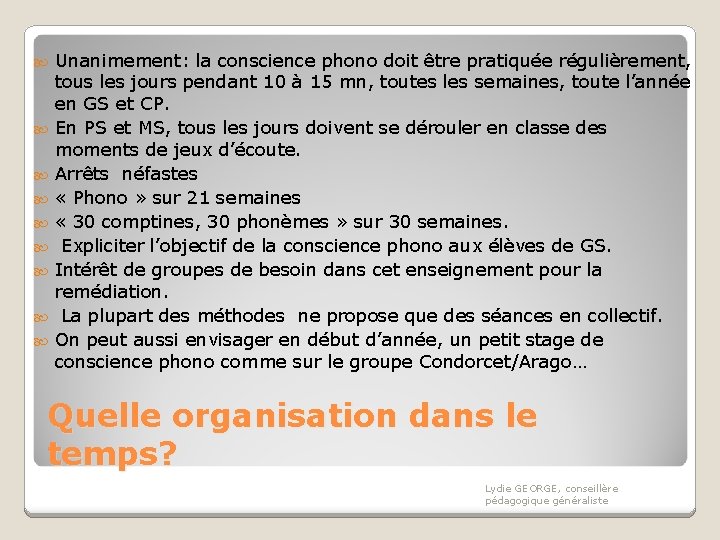 Unanimement: la conscience phono doit être pratiquée régulièrement, tous les jours pendant 10 à 15 mn, toutes les semaines, toute l'année en GS et CP.

En PS et MS, tous les jours doivent se dérouler en classe des moments de jeux d'écoute.

Arrêts néfastes

« Phono » sur 21 semaines

« 30 comptines, 30 phonèmes » sur 30 semaines.

Expliciter l'objectif de la conscience phono aux élèves de GS.

Intérêt de groupes de besoin dans cet enseignement pour la remédiation.

La plupart des méthodes ne propose que des séances en collectif.

On peut aussi envisager en début d'année, un petit stage de conscience phono comme sur le groupe Condorcet/Arago…

Quelle organisation dans le temps?

Lydie GEORGE, conseillère pédagogique généraliste